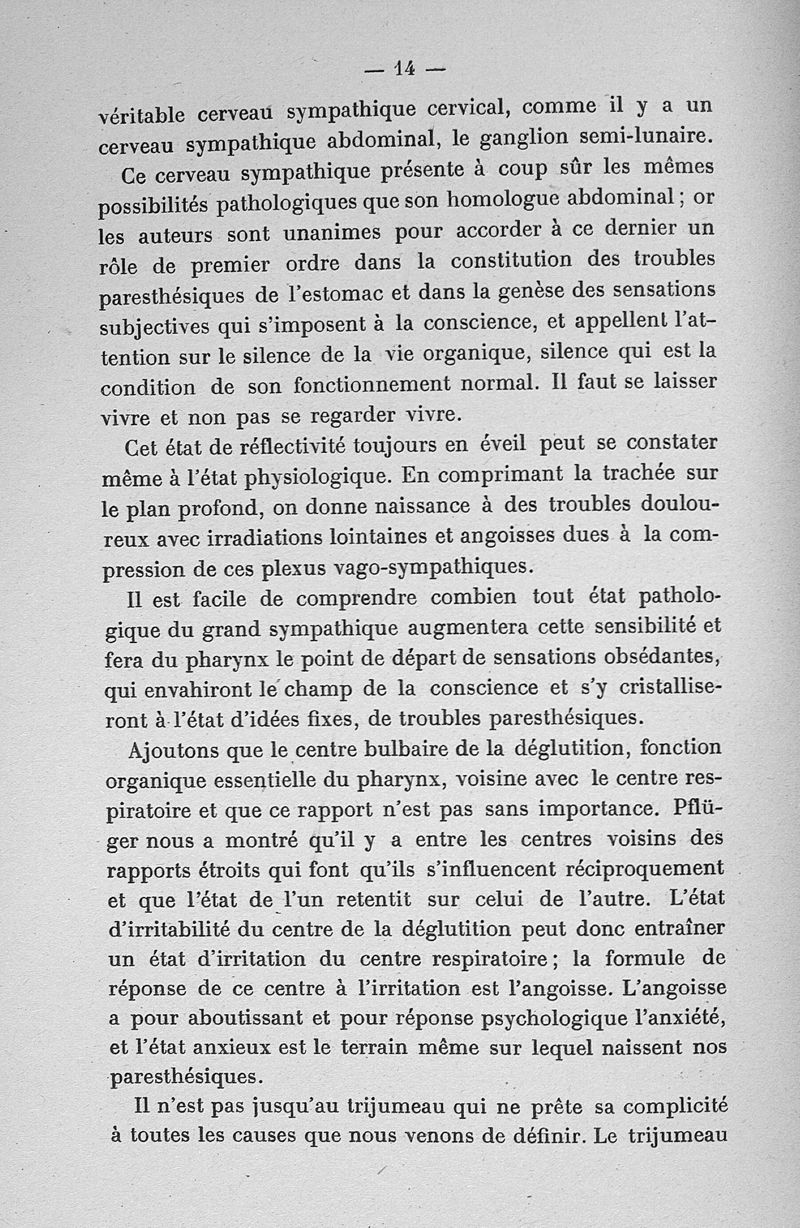 — 14 —

véritable cerveau sympathique cervical, comme il y a un cerveau sympathique abdominal, le ganglion semi-lunaire.

Ce cerveau sympathique présente à coup sûr les mêmes possibilités pathologiques que son homologue abdominal ; or les auteurs sont unanimes pour accorder à ce dernier un rôle de premier ordre dans la constitution des troubles paresthésiques de l'estomac et dans la genèse des sensations subjectives qui s'imposent à la conscience, et appellent l'attention sur le silence de la vie organique, silence qui est la condition de son fonctionnement normal. Il faut se laisser vivre et non pas se regarder vivre.

Cet état de réflectivité toujours en éveil peut se constater même à l'état physiologique. En comprimant la trachée sur le plan profond, on donne naissance à des troubles douloureux avec irradiations lointaines et angoisses dues à la compression de ces plexus vago-sympathiques.

Il est facile de comprendre combien tout état pathologique du grand sympathique augmentera cette sensibilité et fera du pharynx le point de départ de sensations obsédantes, qui envahiront le champ de la conscience et s'y cristalliseront à l'état d'idées fixes, de troubles paresthésiques.

Ajoutons que le centre bulbaire de la déglutition, fonction organique essentielle du pharynx, voisine avec le centre respiratoire et que ce rapport n'est pas sans importance. Pflüger nous a montré qu'il y a entre les centres voisins des rapports étroits qui font qu'ils s'influencent réciproquement et que l'état de l'un retentit sur celui de l'autre. L'état d'irritabilité du centre de la déglutition peut donc entraîner un état d'irritation du centre respiratoire ; la formule de réponse de ce centre à l'irritation est l'angoisse. L'angoisse a pour aboutissant et pour réponse psychologique l'anxiété, et l'état anxieux est le terrain même sur lequel naissent nos paresthésiques.

Il n'est pas jusqu'au trijumeau qui ne prête sa complicité à toutes les causes que nous venons de définir. Le trijumeau